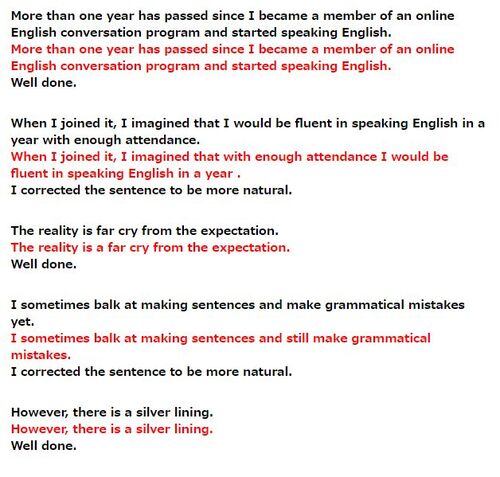 More than one year has passed since I became a member of an online English conversation program and started speaking English.
More than one year has passed since I became a member of an online English conversation program and started speaking English.
Well done.

When I joined it, I imagined that I would be fluent in speaking English in a year with enough attendance.
When I joined it, I imagined that with enough attendance I would be fluent in speaking English in a year .
I corrected the sentence to be more natural.

The reality is far cry from the expectation.
The reality is a far cry from the expectation.
Well done.

I sometimes balk at making sentences and make grammatical mistakes yet.
I sometimes balk at making sentences and still make grammatical mistakes.
I corrected the sentence to be more natural.

However, there is a silver lining.
However, there is a silver lining.
Well done.